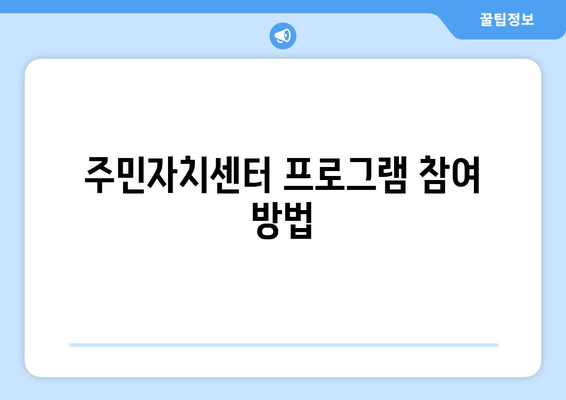 꿀팁정보

주민자치센터 프로그램 참여 방법